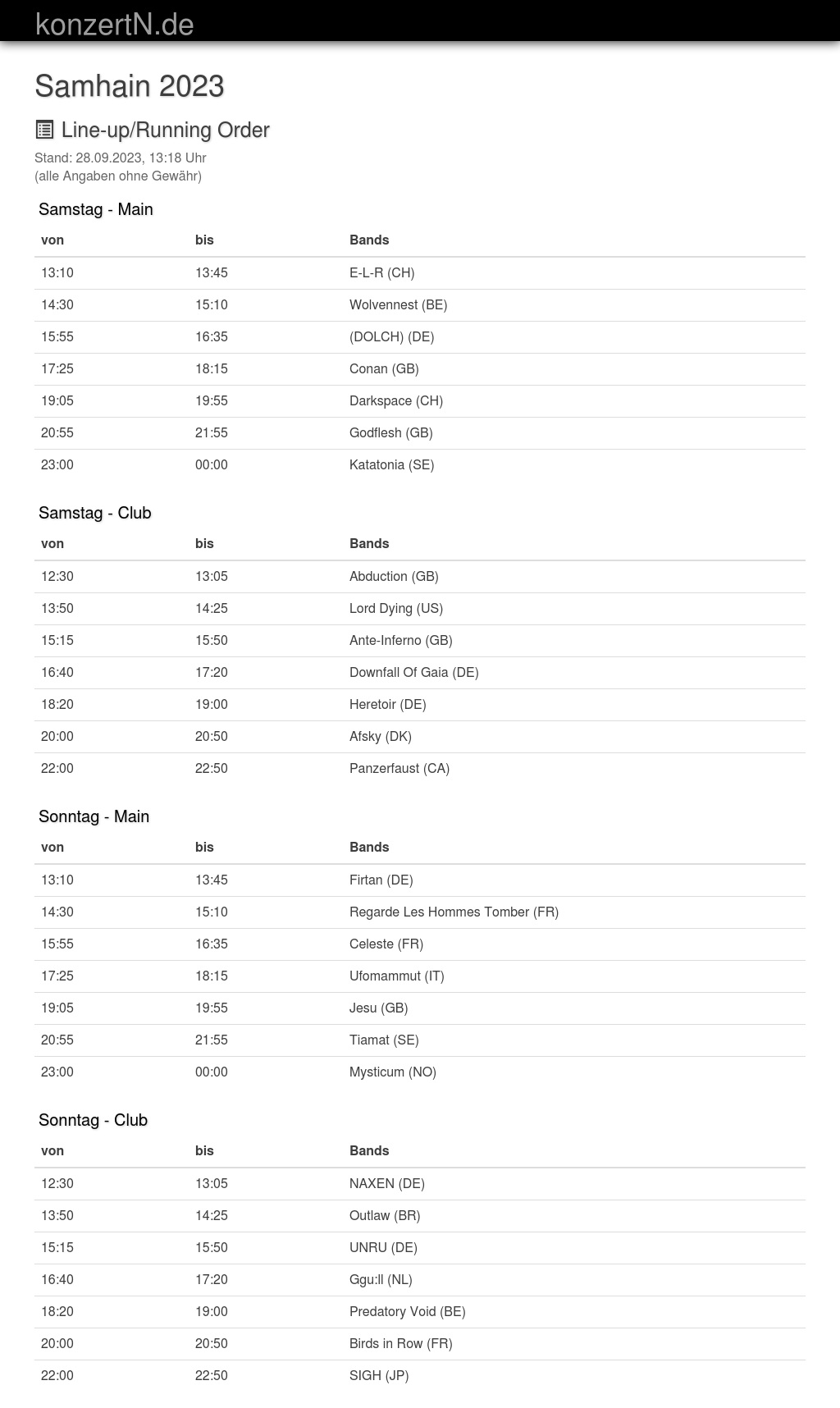 konzertN.de

Samhain 2023

Line-up/Running Order

Stand: 28.09.2023, 13:18 Uhr
(alle Angaben ohne Gewähr)

Samstag - Main

| von | bis | Bands |
|---|---|---|
| 13:10 | 13:45 | E-L-R (CH) |
| 14:30 | 15:10 | Wolvennest (BE) |
| 15:55 | 16:35 | (DOLCH) (DE) |
| 17:25 | 18:15 | Conan (GB) |
| 19:05 | 19:55 | Darkspace (CH) |
| 20:55 | 21:55 | Godflesh (GB) |
| 23:00 | 00:00 | Katatonia (SE) |

Samstag - Club

| von | bis | Bands |
|---|---|---|
| 12:30 | 13:05 | Abduction (GB) |
| 13:50 | 14:25 | Lord Dying (US) |
| 15:15 | 15:50 | Ante-Inferno (GB) |
| 16:40 | 17:20 | Downfall Of Gaia (DE) |
| 18:20 | 19:00 | Heretoir (DE) |
| 20:00 | 20:50 | Afsky (DK) |
| 22:00 | 22:50 | Panzerfaust (CA) |

Sonntag - Main

| von | bis | Bands |
|---|---|---|
| 13:10 | 13:45 | Firtan (DE) |
| 14:30 | 15:10 | Regarde Les Hommes Tomber (FR) |
| 15:55 | 16:35 | Celeste (FR) |
| 17:25 | 18:15 | Ufomammut (IT) |
| 19:05 | 19:55 | Jesu (GB) |
| 20:55 | 21:55 | Tiamat (SE) |
| 23:00 | 00:00 | Mysticum (NO) |

Sonntag - Club

| von | bis | Bands |
|---|---|---|
| 12:30 | 13:05 | NAXEN (DE) |
| 13:50 | 14:25 | Outlaw (BR) |
| 15:15 | 15:50 | UNRU (DE) |
| 16:40 | 17:20 | Ggu:ll (NL) |
| 18:20 | 19:00 | Predatory Void (BE) |
| 20:00 | 20:50 | Birds in Row (FR) |
| 22:00 | 22:50 | SIGH (JP) |